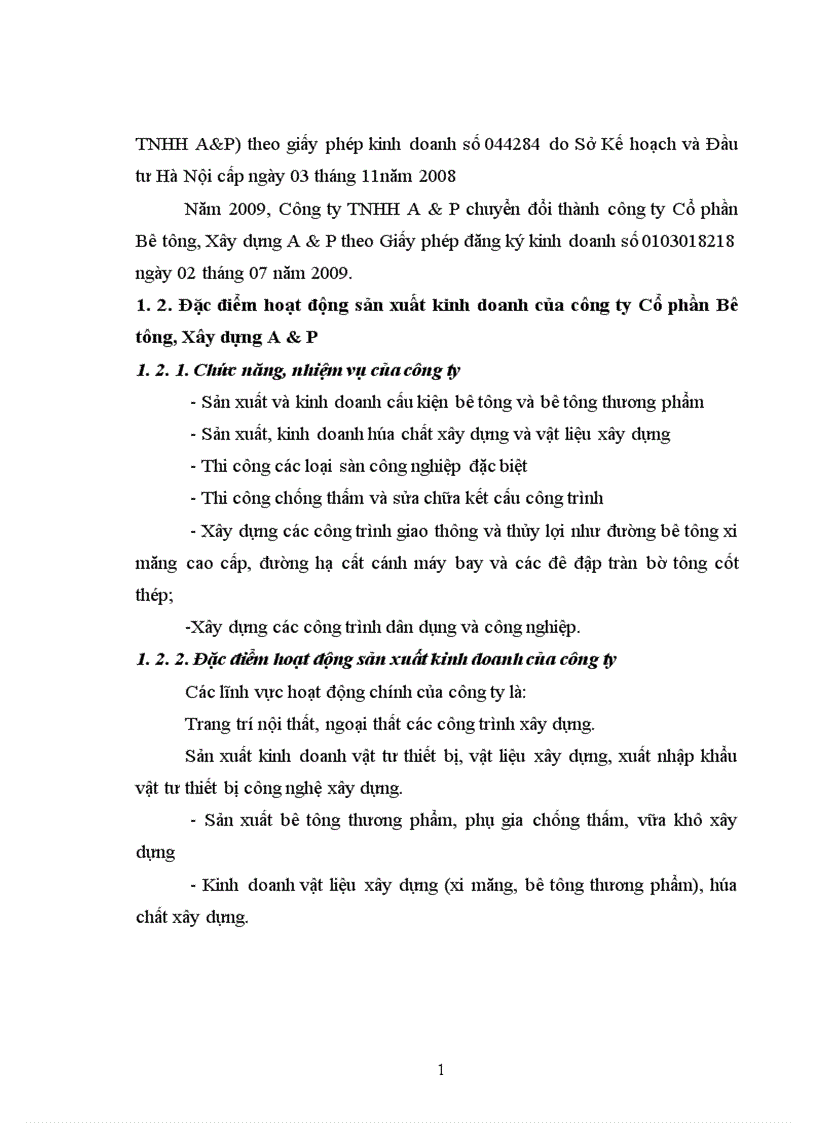 TNHH A&P) theo giấy phép kinh doanh số 044284 do Sở Kế hoạch và Đầu tư Hà Nội cấp ngày 03 tháng 11năm 2008

Năm 2009, Công ty TNHH A & P chuyển đổi thành công ty Cổ phần Bê tông, Xây dựng A & P theo Giấy phép đăng ký kinh doanh số 0103018218 ngày 02 tháng 07 năm 2009.

1. 2. Đặc điểm hoạt động sản xuất kinh doanh của công ty Cổ phần Bê tông, Xây dựng A & P

1. 2. 1. Chức năng, nhiệm vụ của công ty

- Sản xuất và kinh doanh cấu kiện bê tông và bê tông thương phẩm

- Sản xuất, kinh doanh húa chất xây dựng và vật liệu xây dựng

- Thi công các loại sàn công nghiệp đặc biệt

- Thi công chống thấm và sửa chữa kết cấu công trình

- Xây dựng các công trình giao thông và thủy lợi như đường bê tông xi măng cao cấp, đường hạ cất cánh máy bay và các đê đập tràn bờ tông cốt thép;

-Xây dựng các công trình dân dụng và công nghiệp.

1. 2. 2. Đặc điểm hoạt động sản xuất kinh doanh của công ty

Các lĩnh vực hoạt động chính của công ty là:

Trang trí nội thất, ngoại thất các công trình xây dựng.

Sản xuất kinh doanh vật tư thiết bị, vật liệu xây dựng, xuất nhập khẩu vật tư thiết bị công nghệ xây dựng.

- Sản xuất bê tông thương phẩm, phụ gia chống thấm, vữa khô xây dựng

- Kinh doanh vật liệu xây dựng (xi măng, bê tông thương phẩm), húa chất xây dựng.

1